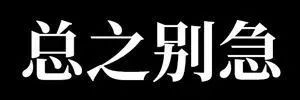 总之别急